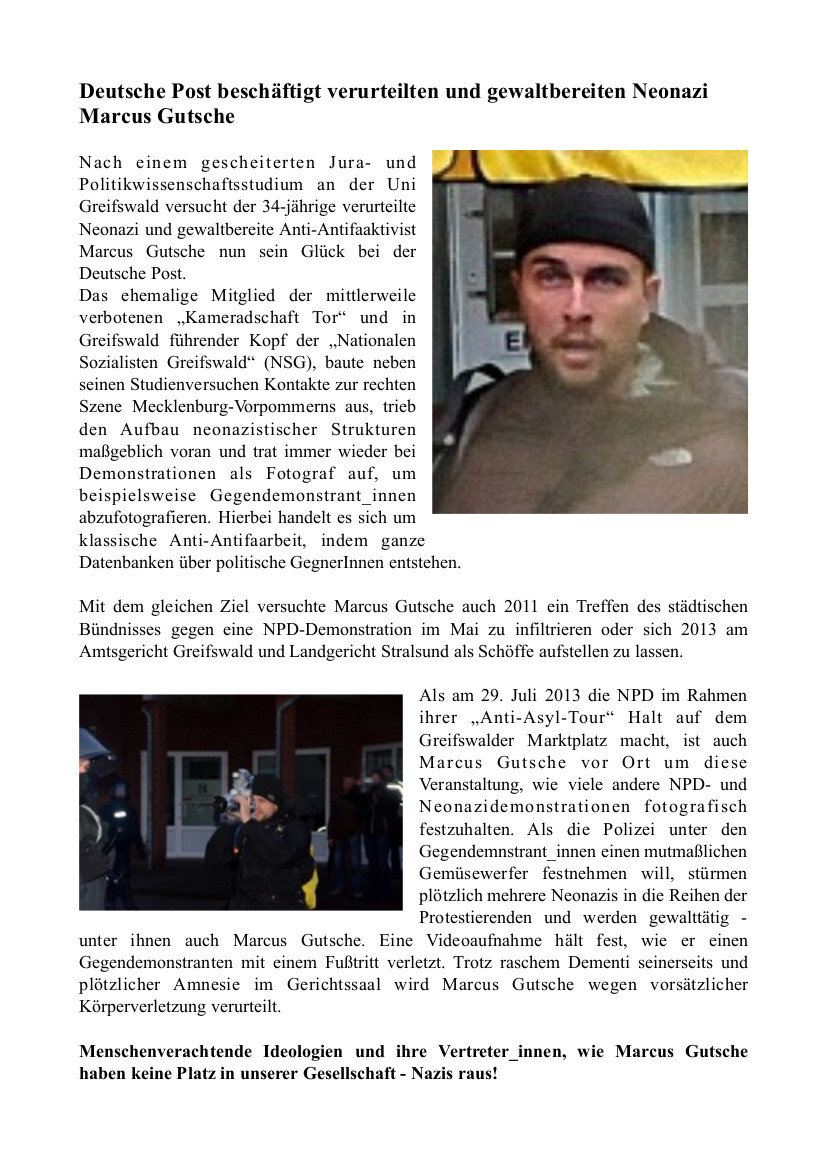 Deutsche Post beschäftigt verurteilten und gewaltbereiten Neonazi Marcus Gutsche

Nach einem gescheiterten Jura- und Politikwissenschaftsstudium an der Uni Greifswald versucht der 34-jährige verurteilte Neonazi und gewaltbereite Anti-Antifaaktivist Marcus Gutsche nun sein Glück bei der Deutsche Post.
Das ehemalige Mitglied der mittlerweile verbotenen „Kameradschaft Tor“ und in Greifswald führender Kopf der „Nationalen Sozialisten Greifswald“ (NSG), baute neben seinen Studienversuchen Kontakte zur rechten Szene Mecklenburg-Vorpommerns aus, trieb den Aufbau neonazistischer Strukturen maßgeblich voran und trat immer wieder bei Demonstrationen als Fotograf auf, um beispielsweise Gegendemonstrant_innen abzufotografieren. Hierbei handelt es sich um klassische Anti-Antifaarbeit, indem ganze Datenbanken über politische GegnerInnen entstehen.

Mit dem gleichen Ziel versuchte Marcus Gutsche auch 2011 ein Treffen des städtischen Bündnisses gegen eine NPD-Demonstration im Mai zu infiltrieren oder sich 2013 am Amtsgericht Greifswald und Landgericht Stralsund als Schöffe aufstellen zu lassen.

Als am 29. Juli 2013 die NPD im Rahmen ihrer „Anti-Asyl-Tour“ Halt auf dem Greifswalder Marktplatz macht, ist auch Marcus Gutsche vor Ort um diese Veranstaltung, wie viele andere NPD- und Neonazidemonstrationen fotografisch festzuhalten. Als die Polizei unter den Gegendemnstrant_innen einen mutmaßlichen Gemüsewerfer festnehmen will, stürmen plötzlich mehrere Neonazis in die Reihen der Protestierenden und werden gewalttätig - unter ihnen auch Marcus Gutsche. Eine Videoaufnahme hält fest, wie er einen Gegendemonstranten mit einem Fußtritt verletzt. Trotz raschem Dementi seinerseits und plötzlicher Amnesie im Gerichtssaal wird Marcus Gutsche wegen vorsätzlicher Körperverletzung verurteilt.

Menschenverachtende Ideologien und ihre Vertreter_innen, wie Marcus Gutsche haben keine Platz in unserer Gesellschaft - Nazis raus!